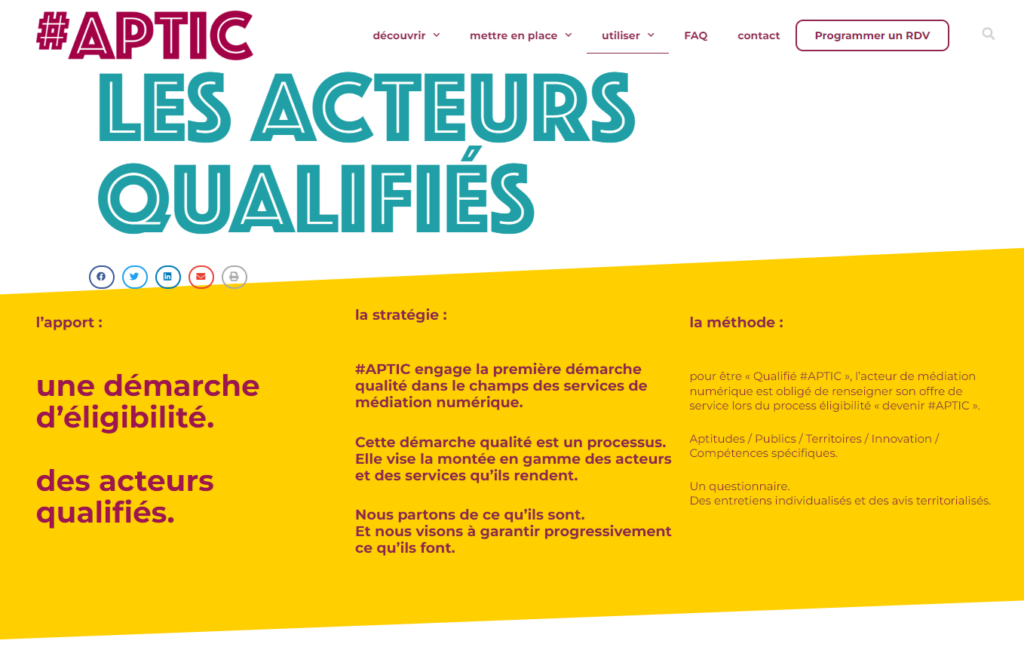 #APTIC

découvrir mettre en place utiliser FAQ contact Programmer un RDV

LES ACTEURS QUALIFIÉS

l'apport :

une démarche d'éligibilité.

des acteurs qualifiés.

la stratégie :

#APTIC engage la première démarche qualité dans le champs des services de médiation numérique.

Cette démarche qualité est un processus. Elle vise la montée en gamme des acteurs et des services qu'ils rendent.

Nous partons de ce qu'ils sont. Et nous visons à garantir progressivement ce qu'ils font.

la méthode :

pour être « Qualifié #APTIC », l'acteur de médiation numérique est obligé de renseigner son offre de service lors du process éligibilité « devenir #APTIC ».

Aptitudes / Publics / Territoires / Innovation / Compétences spécifiques.

Un questionnaire.
Des entretiens individualisés et des avis territorialisés.